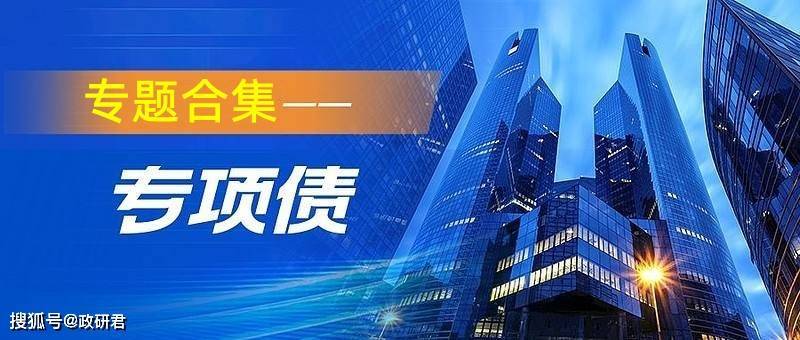 专题合集——

专项债

搜狐号@政研君